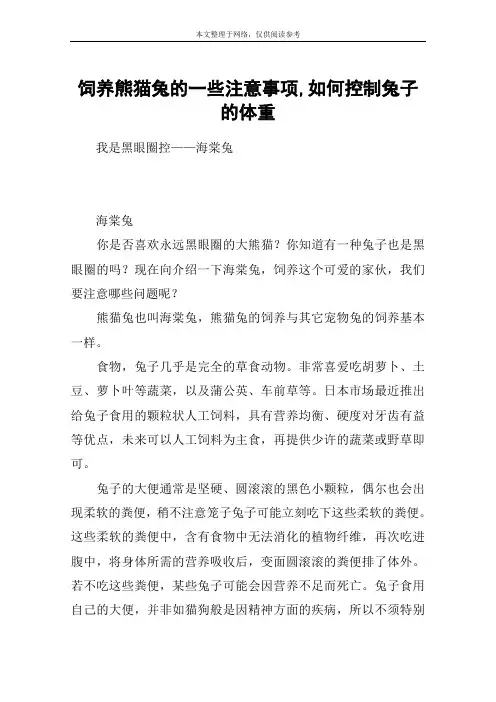 本文整理于网络，仅供阅读参考

饲养熊猫兔的一些注意事项,如何控制兔子的体重

我是黑眼圈控——海棠兔

海棠兔

你是否喜欢永远黑眼圈的大熊猫？你知道有一种兔子也是黑眼圈的吗？现在向介绍一下海棠兔，饲养这个可爱的家伙，我们要注意哪些问题呢？

熊猫兔也叫海棠兔，熊猫兔的饲养与其它宠物兔的饲养基本一样。

食物，兔子几乎是完全的草食动物。非常喜爱吃胡萝卜、土豆、萝卜叶等蔬菜，以及蒲公英、车前草等。日本市场最近推出给兔子食用的颗粒状人工饲料，具有营养均衡、硬度对牙齿有益等优点，未来可以人工饲料为主食，再提供少许的蔬菜或野草即可。

兔子的大便通常是坚硬、圆滚滚的黑色小颗粒，偶尔也会出现柔软的粪便，稍不注意笼子兔子可能立刻吃下这些柔软的粪便。这些柔软的粪便中，含有食物中无法消化的植物纤维，再次吃进腹中，将身体所需的营养吸收后，变面圆滚滚的粪便排了体外。若不吃这些粪便，某些兔子可能会因营养不足而死亡。兔子食用自己的大便，并非如猫狗般是因精神方面的疾病，所以不须特别